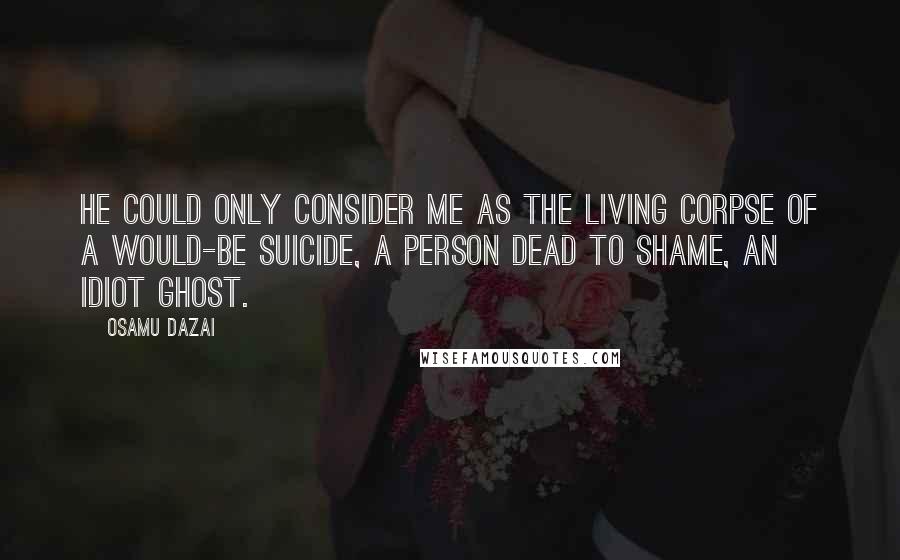 HE COULD ONLY CONSIDER ME AS THE LIVING CORPSE OF A WOULD-BE SUICIDE, A PERSON DEAD TO SHAME, AN IDIOT GHOST.

OSAMU DAZAI

WISEFAMOUSQUOTES.COM